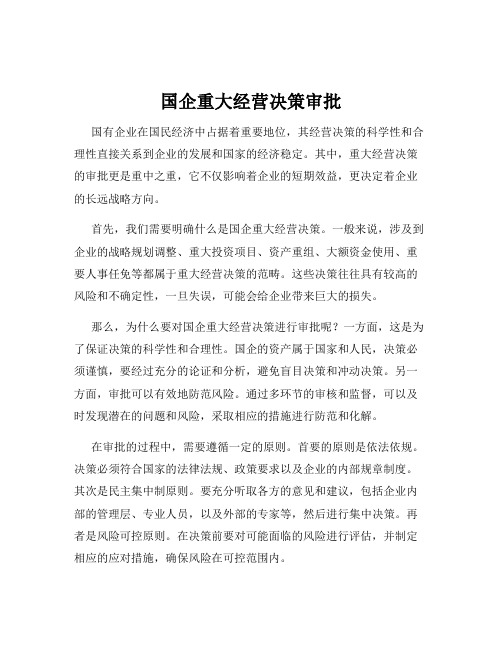 国企重大经营决策审批

国有企业在国民经济中占据着重要地位，其经营决策的科学性和合理性直接关系到企业的发展和国家的经济稳定。其中，重大经营决策的审批更是重中之重，它不仅影响着企业的短期效益，更决定着企业的长远战略方向。

首先，我们需要明确什么是国企重大经营决策。一般来说，涉及到企业的战略规划调整、重大投资项目、资产重组、大额资金使用、重要人事任免等都属于重大经营决策的范畴。这些决策往往具有较高的风险和不确定性，一旦失误，可能会给企业带来巨大的损失。

那么，为什么要对国企重大经营决策进行审批呢？一方面，这是为了保证决策的科学性和合理性。国企的资产属于国家和人民，决策必须谨慎，要经过充分的论证和分析，避免盲目决策和冲动决策。另一方面，审批可以有效地防范风险。通过多环节的审核和监督，可以及时发现潜在的问题和风险，采取相应的措施进行防范和化解。

在审批的过程中，需要遵循一定的原则。首要的原则是依法依规。决策必须符合国家的法律法规、政策要求以及企业的内部规章制度。其次是民主集中制原则。要充分听取各方的意见和建议，包括企业内部的管理层、专业人员，以及外部的专家等，然后进行集中决策。再者是风险可控原则。在决策前要对可能面临的风险进行评估，并制定相应的应对措施，确保风险在可控范围内。